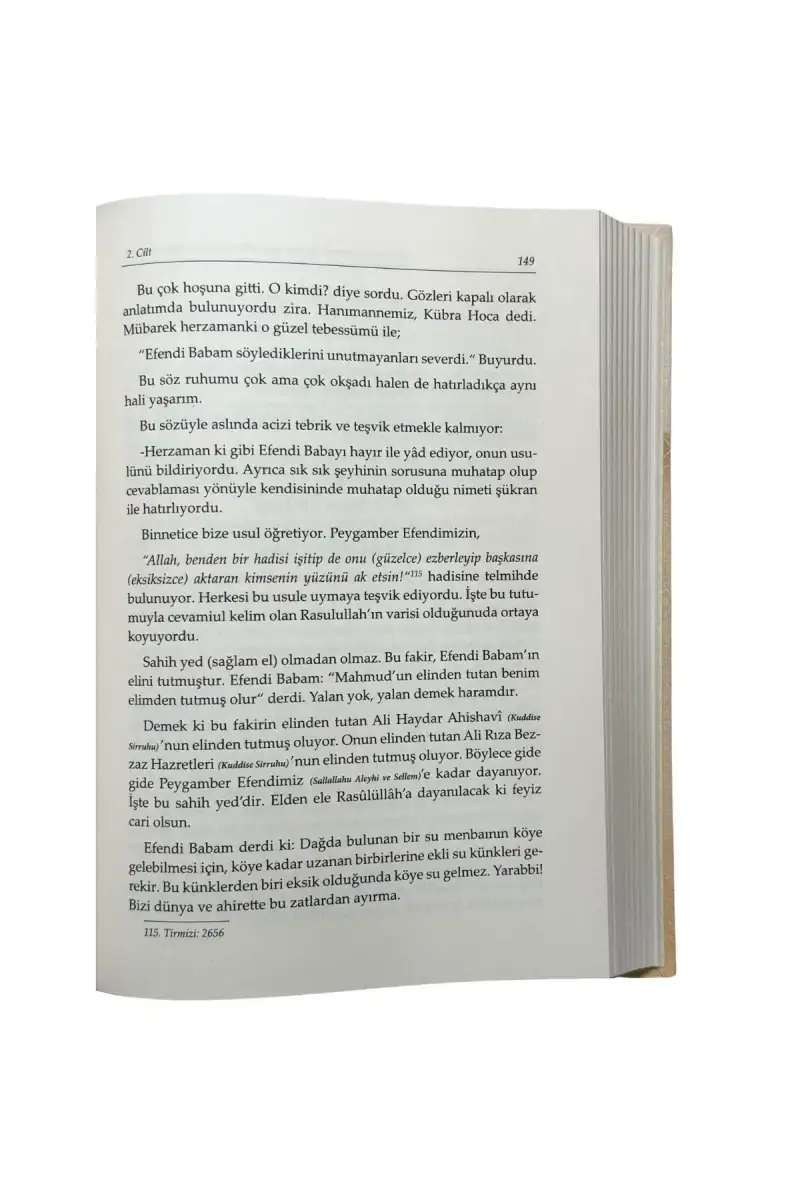 2. Cilt 149

Bu çok hoşuna gitti. O kimdi? diye sordu. Gözleri kapalı olarak anlatımda bulunuyordu zira. Hanımannemiz, Kübra Hoca dedi. Mübarek herzamanki o güzel tebessümü ile;

"Efendi Babam söylediklerini unutmayanları severdi." Buyurdu.

Bu söz ruhumu çok ama çok okşadı halen de hatırladıkça aynı hali yaşarım.

Bu sözüyle aslında acizi tebrik ve teşvik etmekle kalmıyor:

-Herzaman ki gibi Efendi Babayı hayır ile yâd ediyor, onun usulünü bildiriyordu. Ayrıca sık sık şeyhinin sorusuna muhatap olup cevablaması yönüyle kendisininde muhatap olduğu nimeti şükran ile hatırlıyordu.

Binnetice bize usul öğretiyor. Peygamber Efendimizin,

"Allah, benden bir hadisi işitip de onu (güzelce) ezberleyip başkasına (eksiksizce) aktaran kimsenin yüzünü ak etsin!"$^{115}$ hadisine telmihde bulunuyor. Herkesi bu usule uymaya teşvik ediyordu. İşte bu tutumuyla cevamiul kelim olan Rasulullah'ın varisi olduğunuda ortaya koyuyordu.

Sahih yed (sağlam el) olmadan olmaz. Bu fakir, Efendi Babam'ın elini tutmuştur. Efendi Babam: "Mahmud'un elinden tutan benim elimden tutmuş olur" derdi. Yalan yok, yalan demek haramdır.

Demek ki bu fakirin elinden tutan Ali Haydar Ahishavî (Kuddise Sirruhu)'nun elinden tutmuş oluyor. Onun elinden tutan Ali Rıza Bezzaz Hazretleri (Kuddise Sirruhu)'nun elinden tutmuş oluyor. Böylece gide gide Peygamber Efendimiz (Sallallahu Aleyhi ve Sellem)'e kadar dayanıyor. İşte bu sahih yed'dir. Elden ele Rasûlüllâh'a dayanılacak ki feyiz cari olsun.

Efendi Babam derdi ki: Dağda bulunan bir su menbaının köye gelebilmesi için, köye kadar uzanan birbirlerine ekli su künkleri gerekir. Bu künklerden biri eksik olduğunda köye su gelmez. Yarabbi! Bizi dünya ve ahirette bu zatlardan ayırma.

115. Tirmizi: 2656